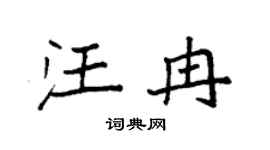 汪冉

词典网